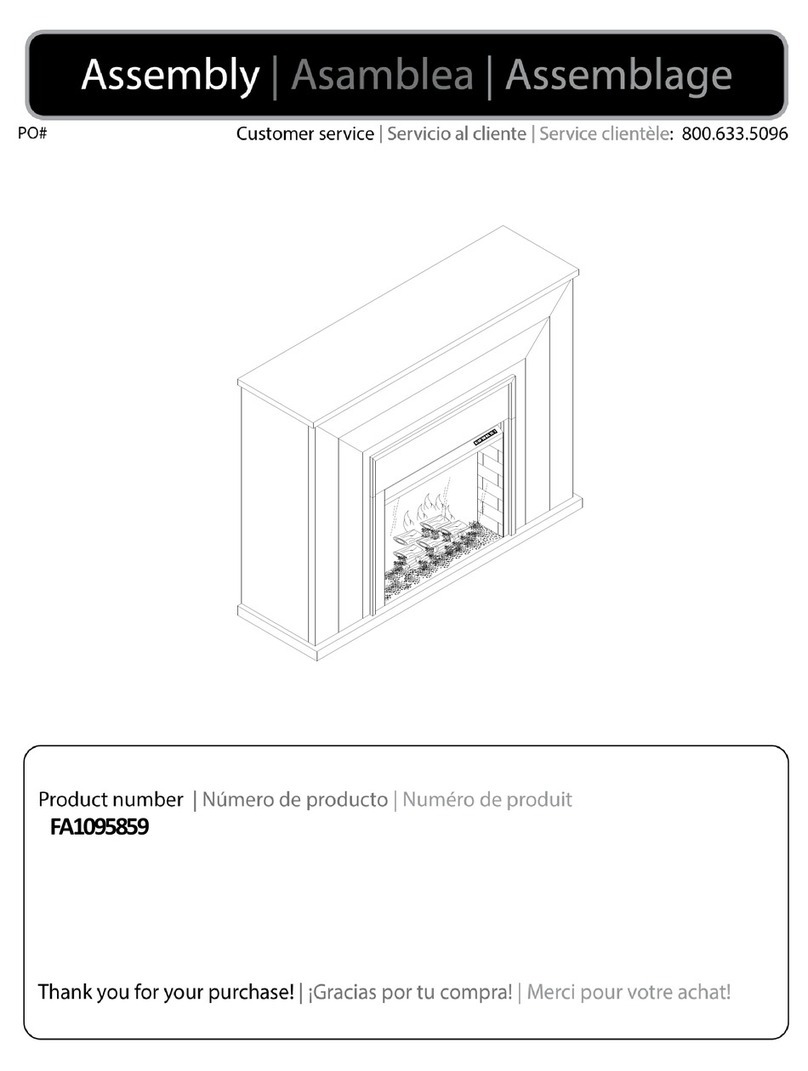 Assembly | Asamblea | Assemblage

PO#

Customer service | Servicio al cliente | Service clientèle: 800.633.5096

Product number | Número de producto | Numéro de produit
FA1095859

Thank you for your purchase! | ¡Gracias por tu compra! | Merci pour votre achat!